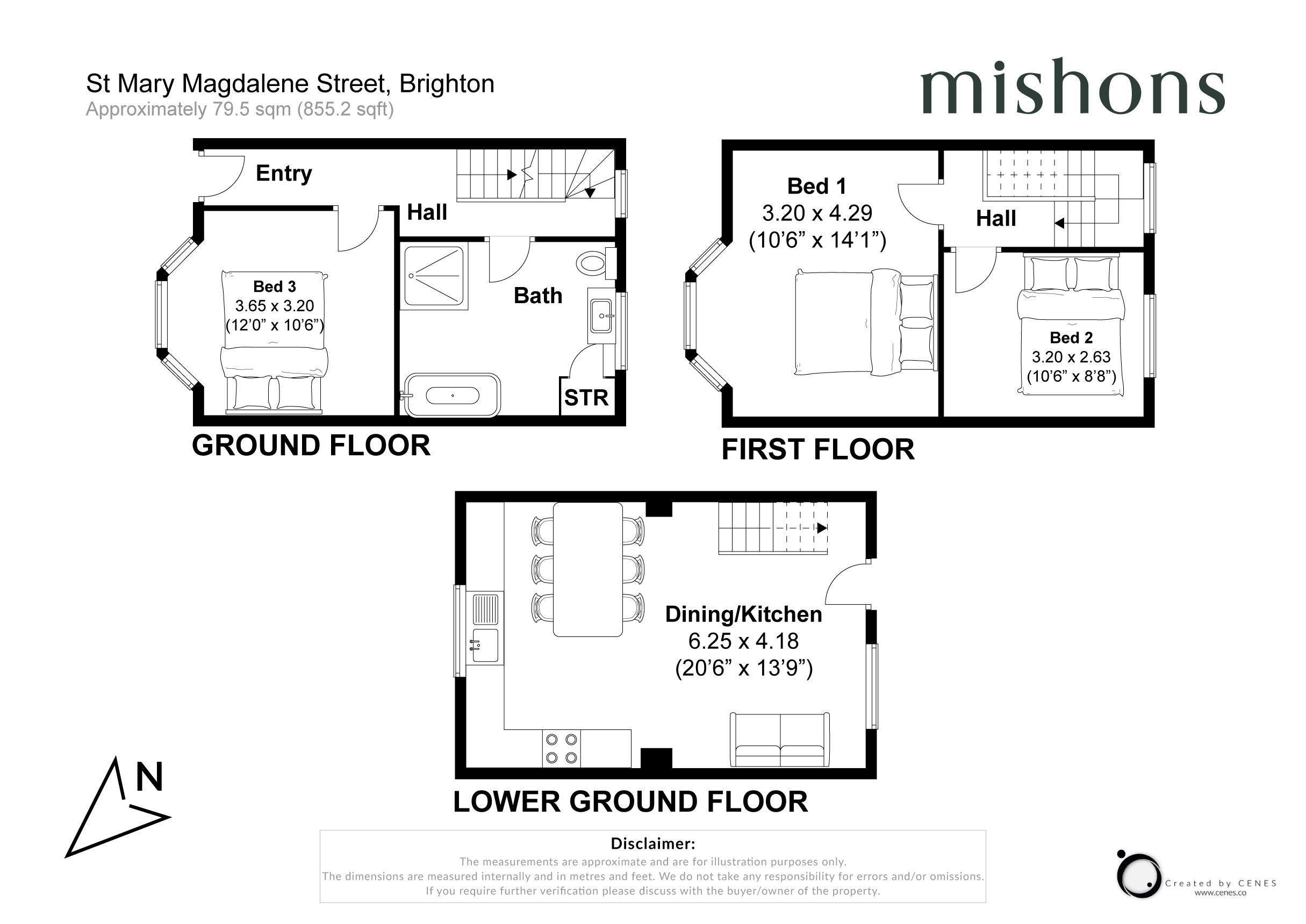 St Mary Magdalene Street, Brighton
Approximately 79.5 sqm (855.2 sqft)

mishons

Entry
Hall
Bed 3
3.65 x 3.20
(12'0" x 10'6")
Bath
STR
GROUND FLOOR

Bed 1
3.20 x 4.29
(10'6" x 14'1")
Hall
Bed 2
3.20 x 2.63
(10'6" x 8'8")
FIRST FLOOR

Dining/Kitchen
6.25 x 4.18
(20'6" x 13'9")
LOWER GROUND FLOOR

N

Disclaimer:
The measurements are approximate and are for illustration purposes only.
The dimensions are measured internally and in metres and feet. We do not take any responsibility for errors and/or omissions.
If you require further verification please discuss with the buyer/owner of the property.

Created by CENES
www.cenes.co